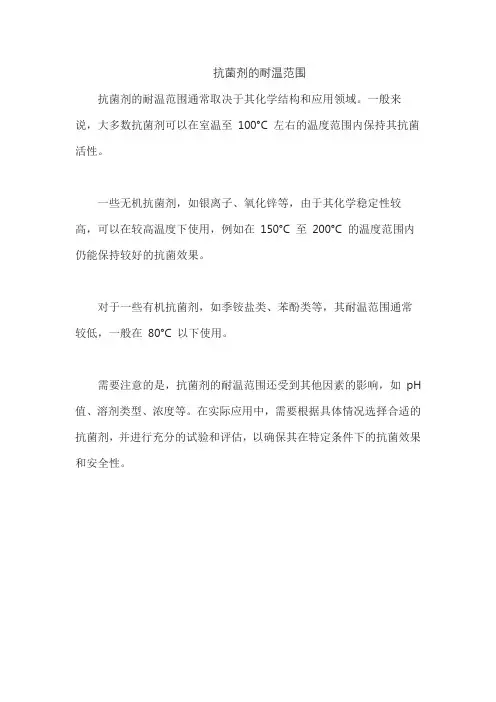 抗菌剂的耐温范围

抗菌剂的耐温范围通常取决于其化学结构和应用领域。一般来说，大多数抗菌剂可以在室温至 100°C 左右的温度范围内保持其抗菌活性。

一些无机抗菌剂，如银离子、氧化锌等，由于其化学稳定性较高，可以在较高温度下使用，例如在 150°C 至 200°C 的温度范围内仍能保持较好的抗菌效果。

对于一些有机抗菌剂，如季铵盐类、苯酚类等，其耐温范围通常较低，一般在 80°C 以下使用。

需要注意的是，抗菌剂的耐温范围还受到其他因素的影响，如 pH 值、溶剂类型、浓度等。在实际应用中，需要根据具体情况选择合适的抗菌剂，并进行充分的试验和评估，以确保其在特定条件下的抗菌效果和安全性。